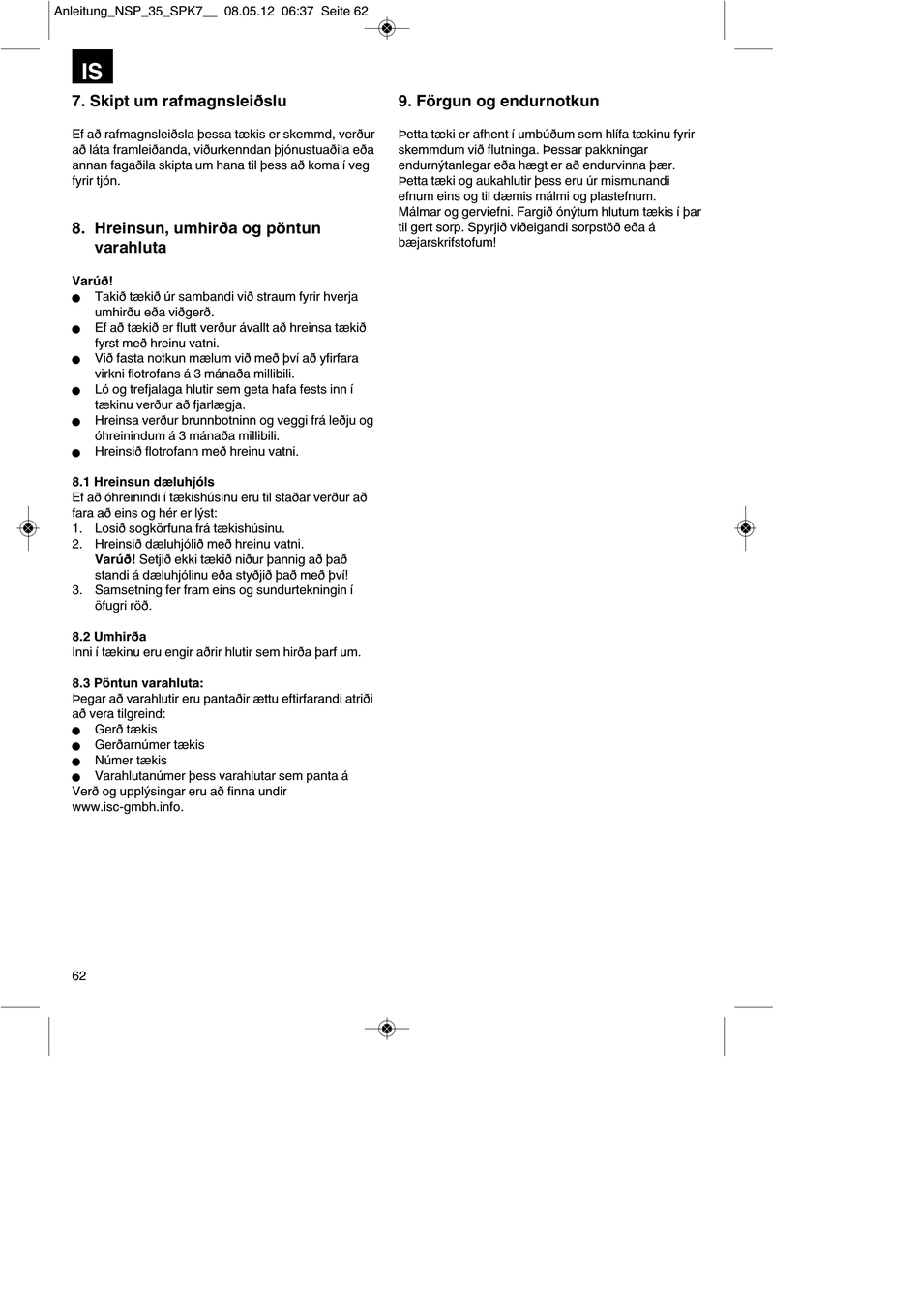 Anleitung_NSP_35_SPK7__ 08.05.12 06:37 Seite 62

IS

7. Skipt um rafmagnsleiðslu

Ef að rafmagnsleiðsla þessa tækis er skemmd, verður að láta framleiðanda, viðurkenndan þjónustuaðila eða annan fagaðila skipta um hana til þess að koma í veg fyrir tjón.

8. Hreinsun, umhirða og pöntun varahluta

Varúð!
● Takið tækið úr sambandi við straum fyrir hverja umhirðu eða viðgerð.
● Ef að tækið er flutt verður ávallt að hreinsa tækið fyrst með hreinu vatni.
● Við fasta notkun mælum við með því að yfirfara virkni flotrofans á 3 mánaða millibili.
● Ló og trefjalaga hlutir sem geta hafa fests inn í tækinu verður að fjarlægja.
● Hreinsa verður brunnbotninn og veggi frá leðju og óhreinindum á 3 mánaða millibili.
● Hreinsið flotrofann með hreinu vatni.

8.1 Hreinsun dæluhjóls
Ef að óhreinindi í tækishúsinu eru til staðar verður að fara að eins og hér er lýst:
1. Losið sogkörfuna frá tækishúsinu.
2. Hreinsið dæluhjólið með hreinu vatni.
Varúð! Setjið ekki tækið niður þannig að það standi á dæluhjólinu eða styðjið það með því!
3. Samsetning fer fram eins og sundurtekningin í öfugri röð.

8.2 Umhirða
Inni í tækinu eru engir aðrir hlutir sem hirða þarf um.

8.3 Pöntun varahluta:
Þegar að varahlutir eru pantaðir ættu eftirfarandi atriði að vera tilgreind:
● Gerð tækis
● Gerðarnúmer tækis
● Númer tækis
● Varahlutanúmer þess varahlutar sem panta á
Verð og upplýsingar eru að finna undir www.isc-gmbh.info.

9. Förgun og endurnotkun

Þetta tæki er afhent í umbúðum sem hlífa tækinu fyrir skemmdum við flutninga. Þessar pakkningar endurnýtanlegar eða hægt er að endurvinna þær. Þetta tæki og aukahlutir þess eru úr mismunandi efnum eins og til dæmis málmi og plastefnum. Málmar og gerviefni. Fargið ónýtum hlutum tækis í þar til gert sorp. Spyrjið viðeigandi sorpstöð eða á bæjarskrifstofum!

62